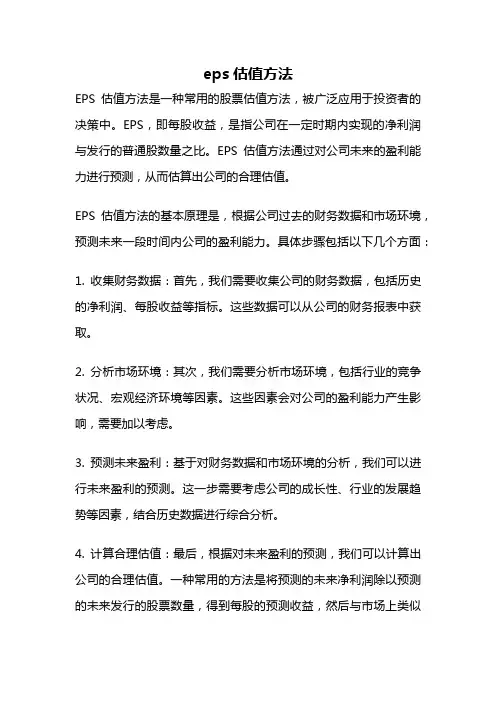 eps 估值方法

EPS 估值方法是一种常用的股票估值方法，被广泛应用于投资者的决策中。EPS，即每股收益，是指公司在一定时期内实现的净利润与发行的普通股数量之比。EPS 估值方法通过对公司未来的盈利能力进行预测，从而估算出公司的合理估值。

EPS 估值方法的基本原理是，根据公司过去的财务数据和市场环境，预测未来一段时间内公司的盈利能力。具体步骤包括以下几个方面：

1. 收集财务数据：首先，我们需要收集公司的财务数据，包括历史的净利润、每股收益等指标。这些数据可以从公司的财务报表中获取。

2. 分析市场环境：其次，我们需要分析市场环境，包括行业的竞争状况、宏观经济环境等因素。这些因素会对公司的盈利能力产生影响，需要加以考虑。

3. 预测未来盈利：基于对财务数据和市场环境的分析，我们可以进行未来盈利的预测。这一步需要考虑公司的成长性、行业的发展趋势等因素，结合历史数据进行综合分析。

4. 计算合理估值：最后，根据对未来盈利的预测，我们可以计算出公司的合理估值。一种常用的方法是将预测的未来净利润除以预测的未来发行的股票数量，得到每股的预测收益，然后与市场上类似